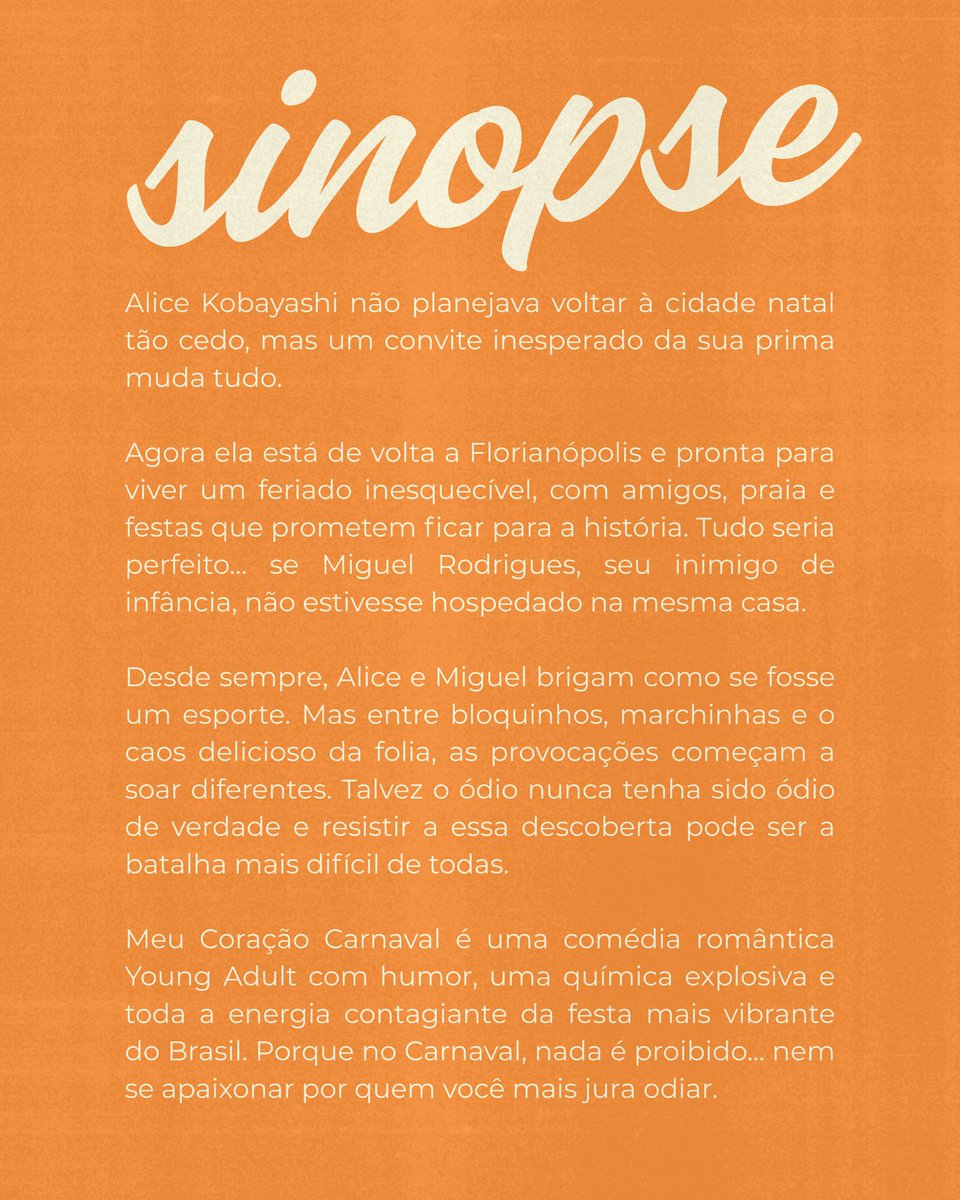 sinopse

Alice Kobayashi não planejava voltar à cidade natal tão cedo, mas um convite inesperado da sua prima muda tudo.

Agora ela está de volta a Florianópolis e pronta para viver um feriado inesquecível, com amigos, praia e festas que prometem ficar para a história. Tudo seria perfeito... se Miguel Rodrigues, seu inimigo de infância, não estivesse hospedado na mesma casa.

Desde sempre, Alice e Miguel brigam como se fosse um esporte. Mas entre bloquinhos, marchinhas e o caos delicioso da folia, as provocações começam a soar diferentes. Talvez o ódio nunca tenha sido ódio de verdade e resistir a essa descoberta pode ser a batalha mais difícil de todas.

Meu Coração Carnaval é uma comédia romântica Young Adult com humor, uma química explosiva e toda a energia contagiante da festa mais vibrante do Brasil. Porque no Carnaval, nada é proibido... nem se apaixonar por quem você mais jura odiar.